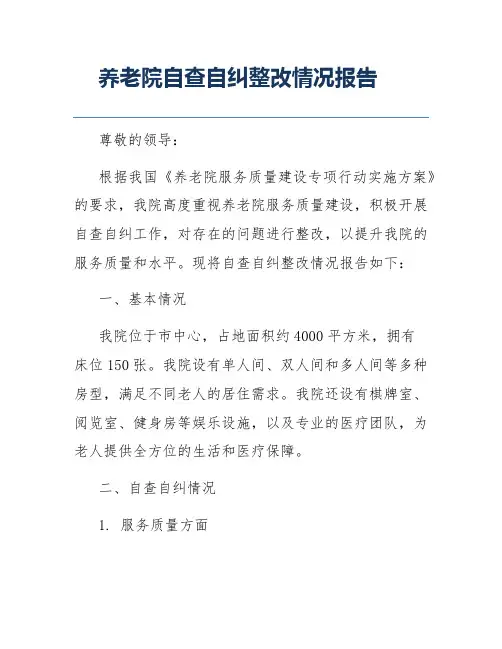 养老院自查自纠整改情况报告

尊敬的领导：

根据我国《养老院服务质量建设专项行动实施方案》的要求，我院高度重视养老院服务质量建设，积极开展自查自纠工作，对存在的问题进行整改，以提升我院的服务质量和水平。现将自查自纠整改情况报告如下：

一、基本情况

我院位于市中心，占地面积约4000平方米，拥有床位150张。我院设有单人间、双人间和多人间等多种房型，满足不同老人的居住需求。我院还设有棋牌室、阅览室、健身房等娱乐设施，以及专业的医疗团队，为老人提供全方位的生活和医疗保障。

二、自查自纠情况

1. 服务质量方面